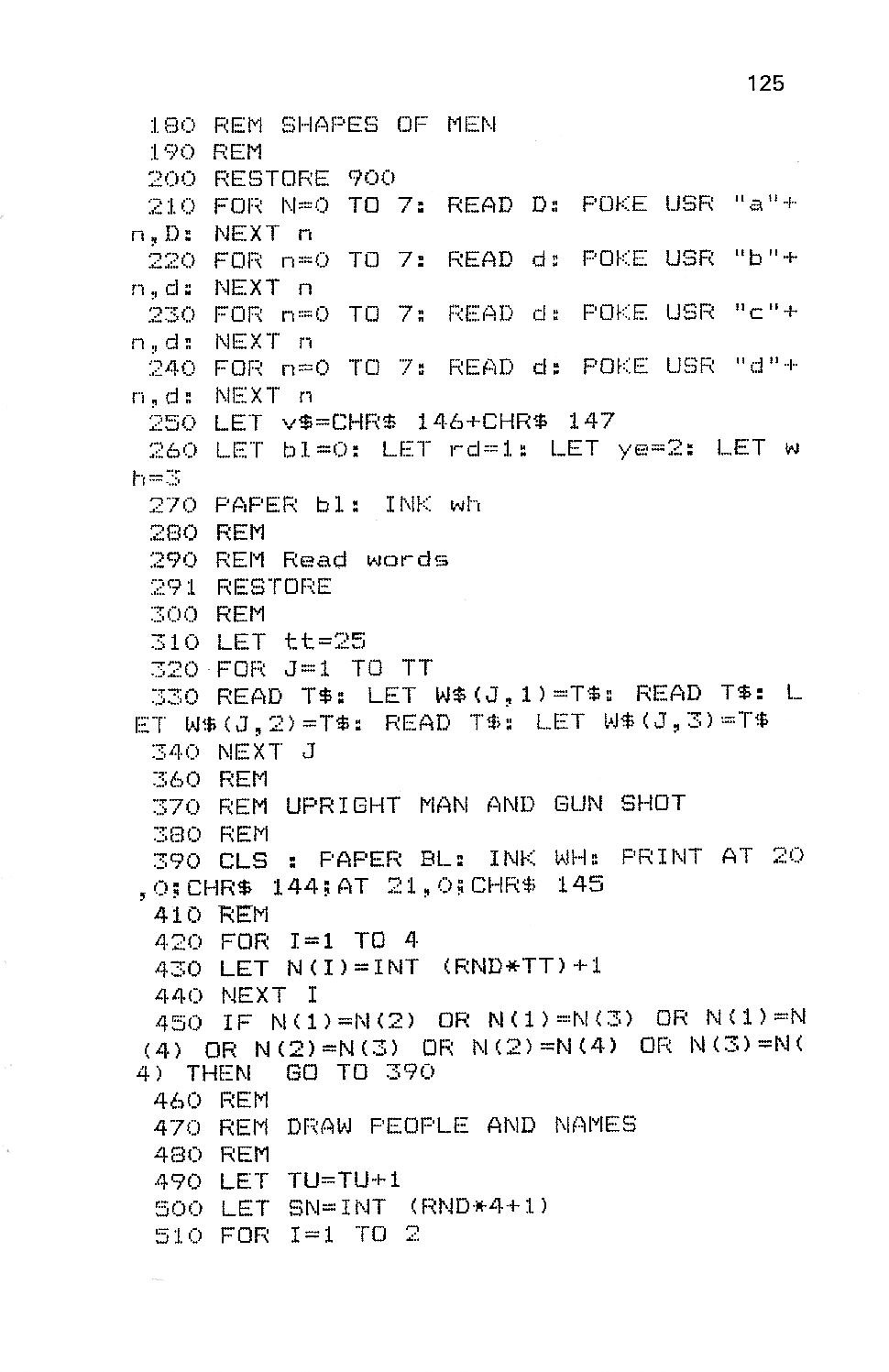 125

180 REM SHAPES OF MEN
190 REM
200 RESTORE 900
210 FOR N=0 TO 7: READ D: POKE USR "a"+n,D: NEXT n
220 FOR n=0 TO 7: READ d: POKE USR "b"+n,d: NEXT n
230 FOR n=0 TO 7: READ d: POKE USR "c"+n,d: NEXT n
240 FOR n=0 TO 7: READ d: POKE USR "d"+n,d: NEXT n
250 LET v$=CHR$ 146+CHR$ 147
260 LET bl=0: LET rd=1: LET ye=2: LET wh=3
270 PAPER bl: INK wh
280 REM
290 REM Read words
291 RESTORE
300 REM
310 LET tt=25
320 FOR J=1 TO TT
330 READ T$: LET W$(J,1)=T$: READ T$: LET W$(J,2)=T$: READ T$: LET W$(J,3)=T$
340 NEXT J
360 REM
370 REM UPRIGHT MAN AND GUN SHOT
380 REM
390 CLS : PAPER BL: INK WH: PRINT AT 20,0;CHR$ 144;AT 21,0;CHR$ 145
410 REM
420 FOR I=1 TO 4
430 LET N(I)=INT (RND*TT)+1
440 NEXT I
450 IF N(1)=N(2) OR N(1)=N(3) OR N(1)=N(4) OR N(2)=N(3) OR N(2)=N(4) OR N(3)=N(4) THEN GO TO 390
460 REM
470 REM DRAW PEOPLE AND NAMES
480 REM
490 LET TU=TU+1
500 LET SN=INT (RND*4+1)
510 FOR I=1 TO 2